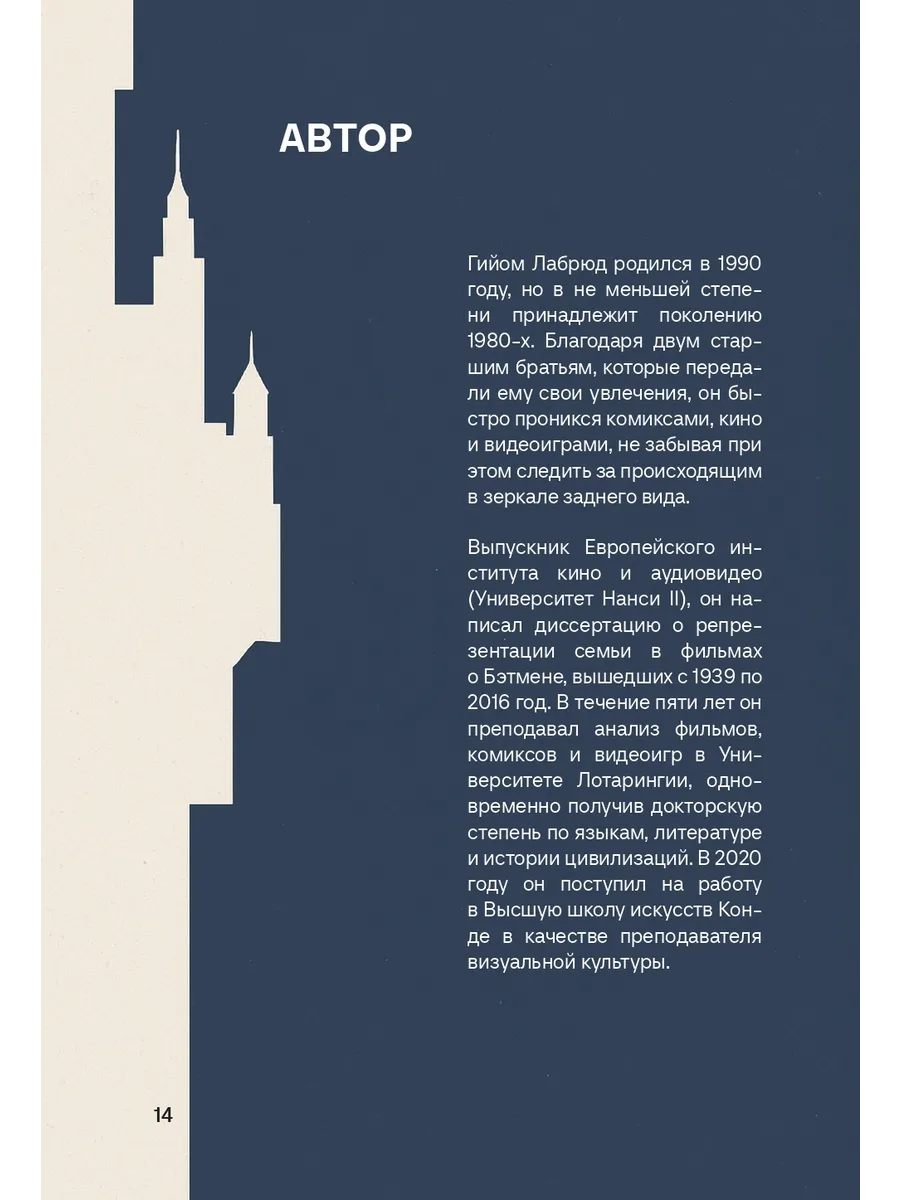 АВТОР

Гийом Лабрюд родился в 1990 году, но в не меньшей степени принадлежит поколению 1980-х. Благодаря двум старшим братьям, которые передали ему свои увлечения, он быстро проникся комиксами, кино и видеоиграми, не забывая при этом следить за происходящим в зеркале заднего вида.

Выпускник Европейского института кино и аудиовидео (Университет Нанси II), он написал диссертацию о репрезентации семьи в фильмах о Бэтмене, вышедших с 1939 по 2016 год. В течение пяти лет он преподавал анализ фильмов, комиксов и видеоигр в Университете Лотарингии, одновременно получив докторскую степень по языкам, литературе и истории цивилизаций. В 2020 году он поступил на работу в Высшую школу искусств Конде в качестве преподавателя визуальной культуры.

14